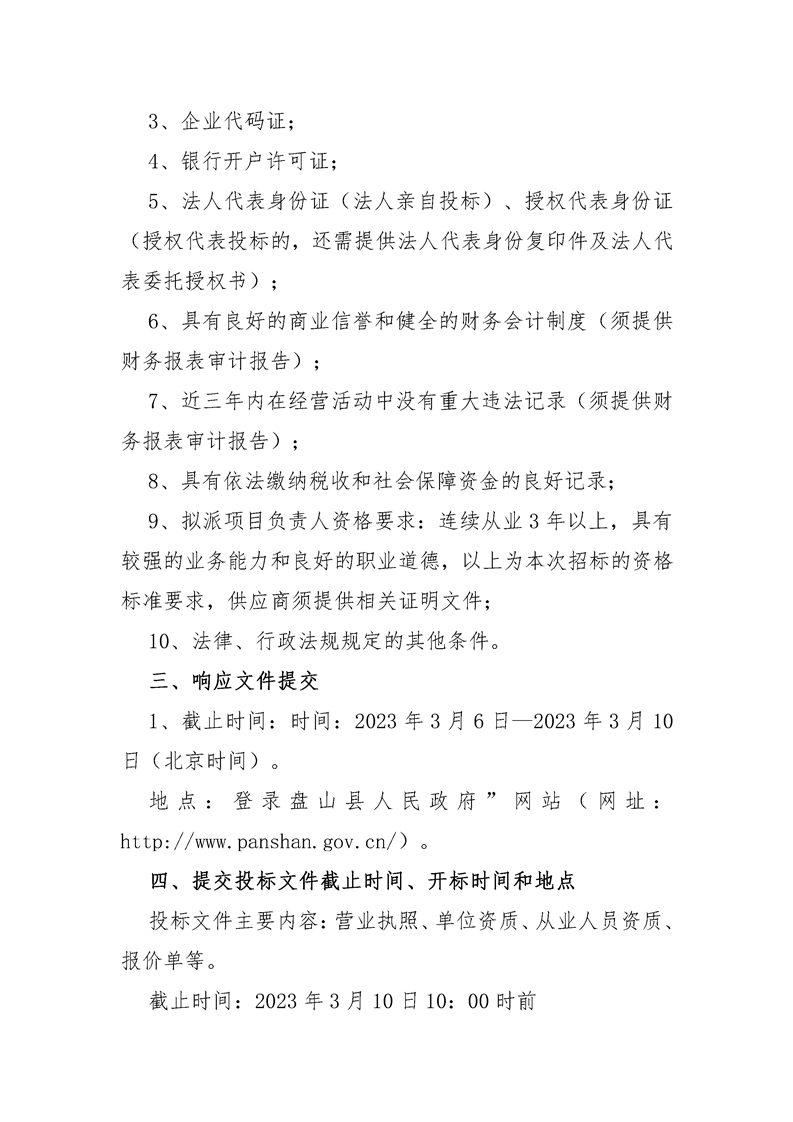 3、企业代码证；

4、银行开户许可证；

5、法人代表身份证（法人亲自投标）、授权代表身份证（授权代表投标的，还需提供法人代表身份复印件及法人代表委托授权书）；

6、具有良好的商业信誉和健全的财务会计制度（须提供财务报表审计报告）；

7、近三年内在经营活动中没有重大违法记录（须提供财务报表审计报告）；

8、具有依法缴纳税收和社会保障资金的良好记录；

9、拟派项目负责人资格要求：连续从业3年以上，具有较强的业务能力和良好的职业道德，以上为本次招标的资格标准要求，供应商须提供相关证明文件；

10、法律、行政法规规定的其他条件。

三、响应文件提交

1、截止时间：时间：2023年3月6日—2023年3月10日（北京时间）。

地点：登录盘山县人民政府”网站（网址：http://www.panshan.gov.cn/）。

四、提交投标文件截止时间、开标时间和地点

投标文件主要内容：营业执照、单位资质、从业人员资质、报价单等。

截止时间：2023年3月10日10：00时前